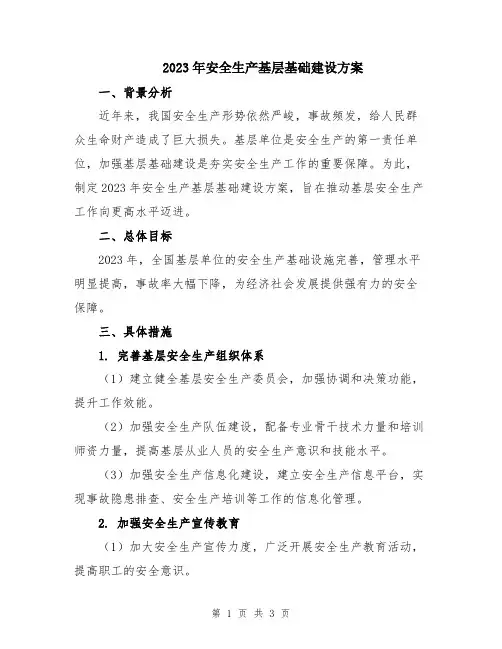 2023年安全生产基层基础建设方案

一、背景分析

近年来，我国安全生产形势依然严峻，事故频发，给人民群众生命财产造成了巨大损失。基层单位是安全生产的第一责任单位，加强基层基础建设是夯实安全生产工作的重要保障。为此，制定2023年安全生产基层基础建设方案，旨在推动基层安全生产工作向更高水平迈进。

二、总体目标

2023年，全国基层单位的安全生产基础设施完善，管理水平明显提高，事故率大幅下降，为经济社会发展提供强有力的安全保障。

三、具体措施

1. 完善基层安全生产组织体系

（1）建立健全基层安全生产委员会，加强协调和决策功能，提升工作效能。

（2）加强安全生产队伍建设，配备专业骨干技术力量和培训师资力量，提高基层从业人员的安全生产意识和技能水平。

（3）加强安全生产信息化建设，建立安全生产信息平台，实现事故隐患排查、安全生产培训等工作的信息化管理。

2. 加强安全生产宣传教育

（1）加大安全生产宣传力度，广泛开展安全生产教育活动，提高职工的安全意识。

第 1 页 共 3 页